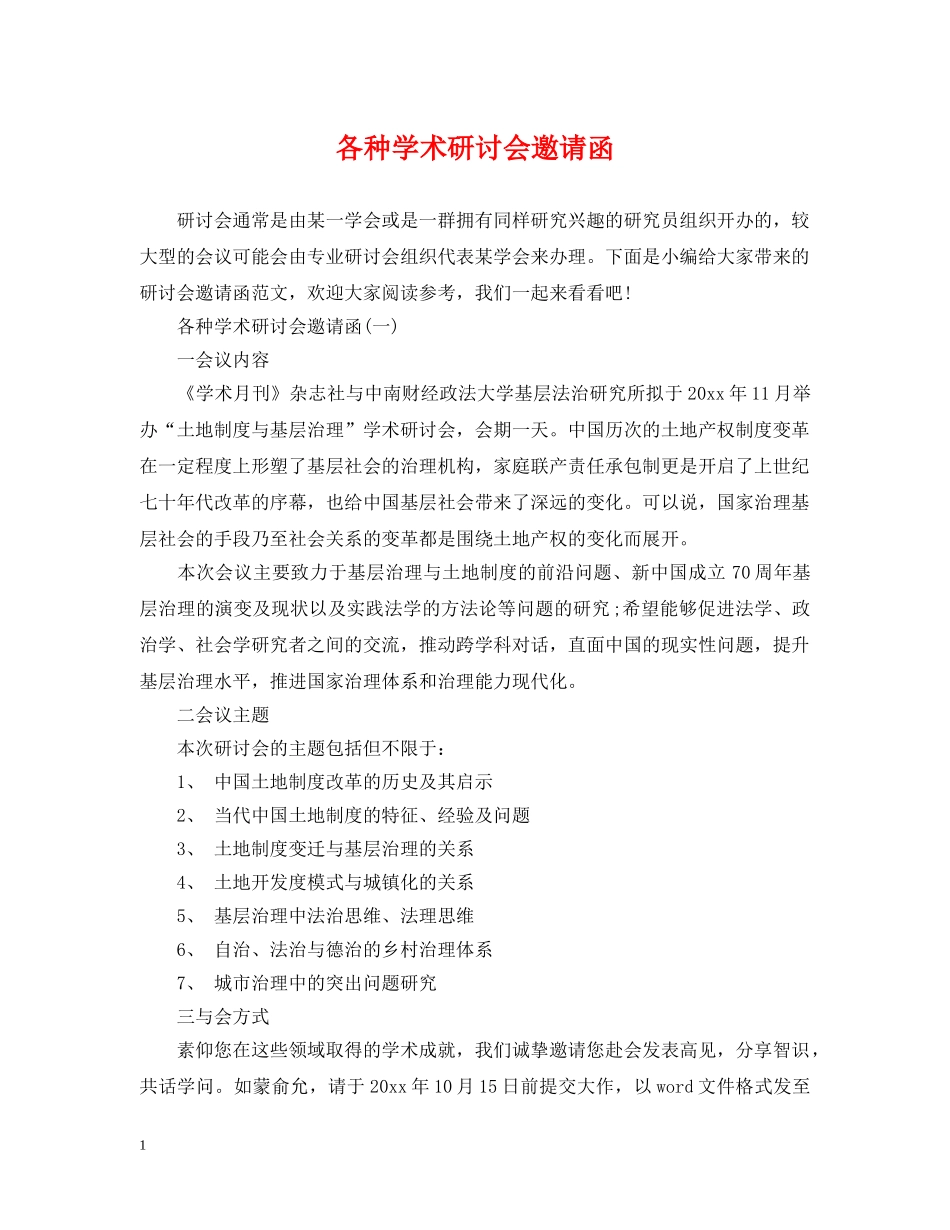 各种学术研讨会邀请函

研讨会通常是由某一学会或是一群拥有同样研究兴趣的研究员组织开办的，较大型的会议可能会由专业研讨会组织代表某学会来办理。下面是小编给大家带来的研讨会邀请函范文，欢迎大家阅读参考，我们一起来看看吧!

各种学术研讨会邀请函(一)

一会议内容

《学术月刊》杂志社与中南财经政法大学基层法治研究所拟于20xx年11月举办“土地制度与基层治理”学术研讨会，会期一天。中国历次的土地产权制度变革在一定程度上形塑了基层社会的治理机构，家庭联产责任承包制更是开启了上世纪七十年代改革的序幕，也给中国基层社会带来了深远的变化。可以说，国家治理基层社会的手段乃至社会关系的变革都是围绕土地产权的变化而展开。

本次会议主要致力于基层治理与土地制度的前沿问题、新中国成立70周年基层治理的演变及现状以及实践法学的方法论等问题的研究;希望能够促进法学、政治学、社会学研究者之间的交流，推动跨学科对话，直面中国的现实性问题，提升基层治理水平，推进国家治理体系和治理能力现代化。

二会议主题

本次研讨会的主题包括但不限于：

1、 中国土地制度改革的历史及其启示

2、 当代中国土地制度的特征、经验及问题

3、 土地制度变迁与基层治理的关系

4、 土地开发度模式与城镇化的关系

5、 基层治理中法治思维、法理思维

6、 自治、法治与德治的乡村治理体系

7、 城市治理中的突出问题研究

三与会方式

素仰您在这些领域取得的学术成就，我们诚挚邀请您赴会发表高见，分享智识，共话学问。如蒙俞允，请于20xx年10月15日前提交大作，以word文件格式发至

1